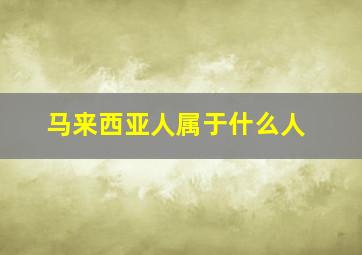 马来西亚人属于什么人